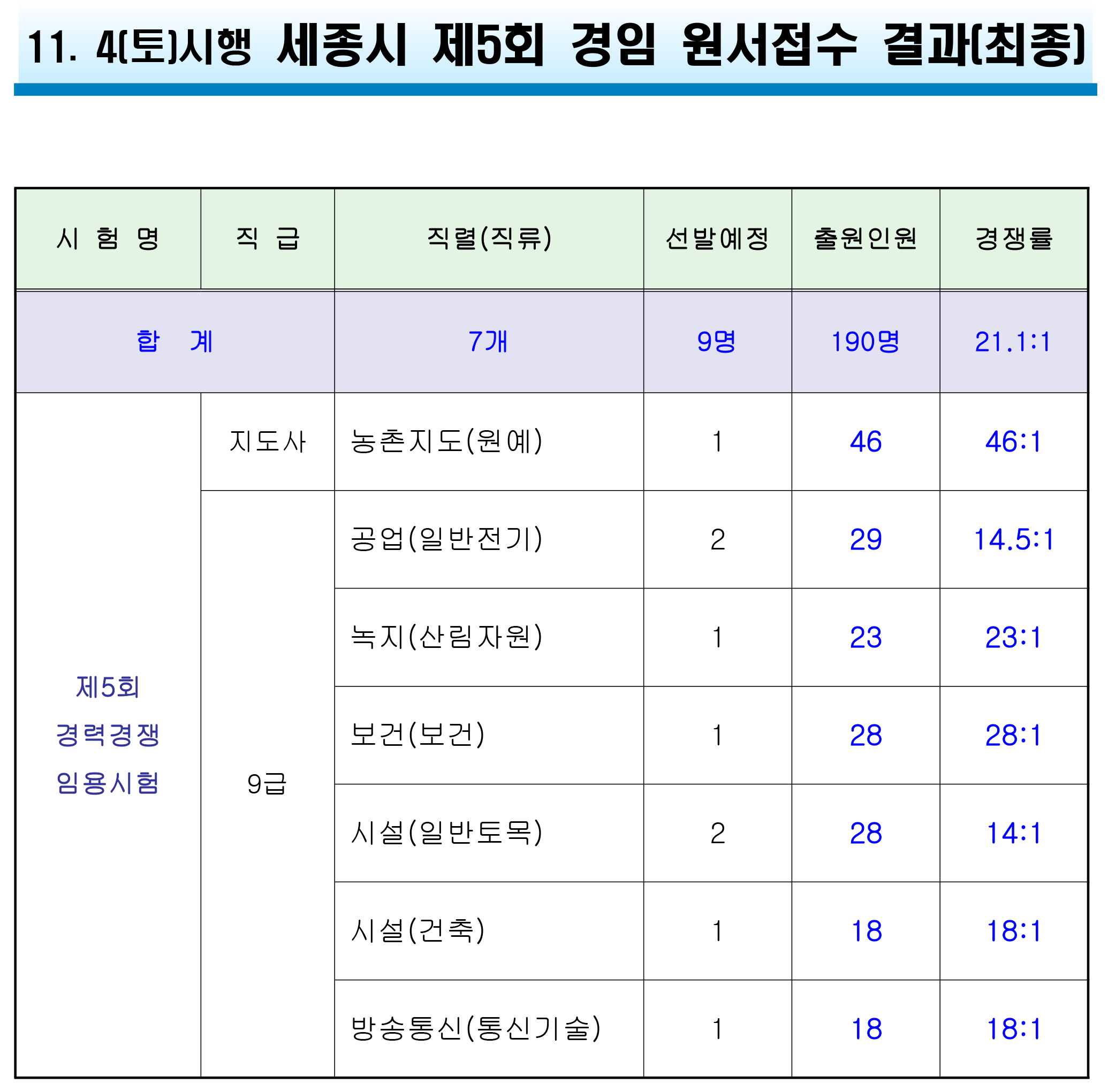 11. 4(토)시행 세종시 제5회 경임 원서접수 결과(최종)

| 시 험 명 | 직 급 | 직렬(직류) | 선발예정 | 출원인원 | 경쟁률 |
|---|---|---|---|---|---|
| 합 계 | | 7개 | 9명 | 190명 | 21.1:1 |
| 제5회 경력경쟁 임용시험 | 지도사 | 농촌지도(원예) | 1 | 46 | 46:1 |
| | 9급 | 공업(일반전기) | 2 | 29 | 14.5:1 |
| | | 녹지(산림자원) | 1 | 23 | 23:1 |
| | | 보건(보건) | 1 | 28 | 28:1 |
| | | 시설(일반토목) | 2 | 28 | 14:1 |
| | | 시설(건축) | 1 | 18 | 18:1 |
| | | 방송통신(통신기술) | 1 | 18 | 18:1 |